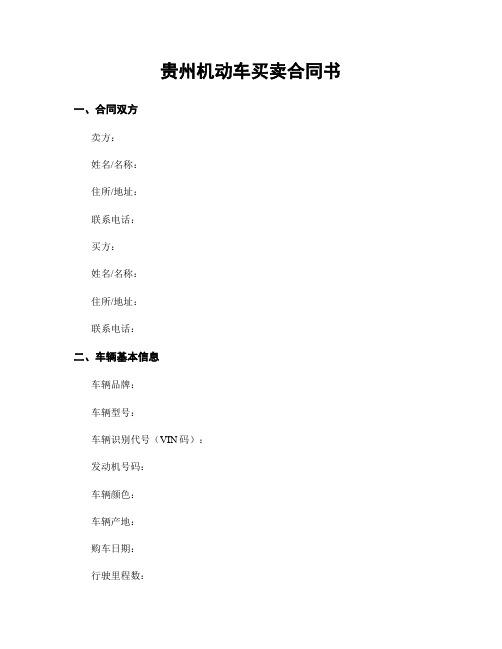 贵州机动车买卖合同书

一、合同双方

卖方：

姓名/名称：

住所/地址：

联系电话：

买方：

姓名/名称：

住所/地址：

联系电话：

二、车辆基本信息

车辆品牌：

车辆型号：

车辆识别代号（VIN码）：

发动机号码：

车辆颜色：

车辆产地：

购车日期：

行驶里程数：